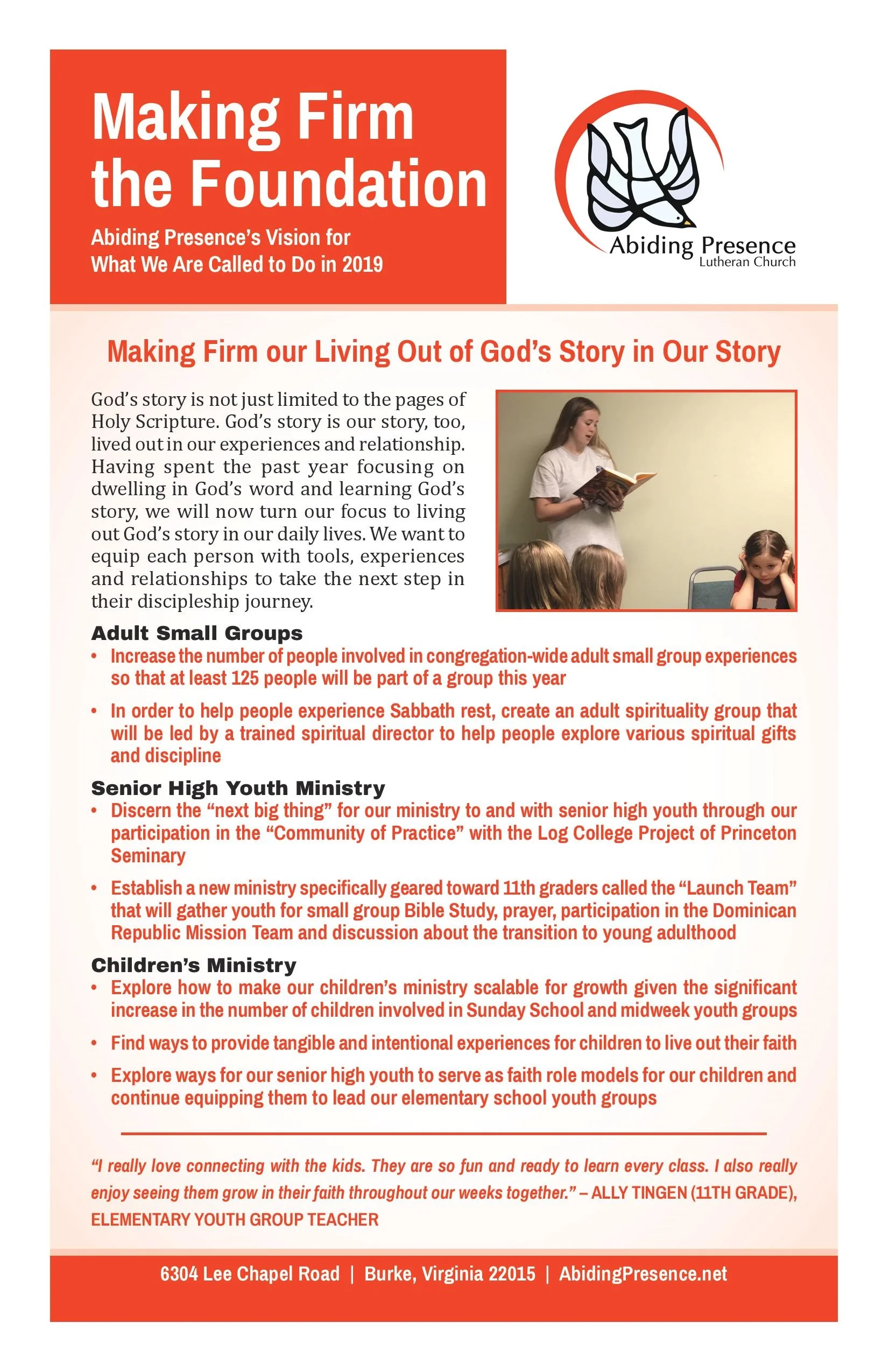 Making Firm the Foundation

Abiding Presence's Vision for What We Are Called to Do in 2019

Abiding Presence
Lutheran Church

Making Firm our Living Out of God's Story in Our Story

God's story is not just limited to the pages of Holy Scripture. God's story is our story, too, lived out in our experiences and relationship. Having spent the past year focusing on dwelling in God's word and learning God's story, we will now turn our focus to living out God's story in our daily lives. We want to equip each person with tools, experiences and relationships to take the next step in their discipleship journey.

Adult Small Groups
• Increase the number of people involved in congregation-wide adult small group experiences so that at least 125 people will be part of a group this year
• In order to help people experience Sabbath rest, create an adult spirituality group that will be led by a trained spiritual director to help people explore various spiritual gifts and discipline

Senior High Youth Ministry
• Discern the "next big thing" for our ministry to and with senior high youth through our participation in the "Community of Practice" with the Log College Project of Princeton Seminary
• Establish a new ministry specifically geared toward 11th graders called the "Launch Team" that will gather youth for small group Bible Study, prayer, participation in the Dominican Republic Mission Team and discussion about the transition to young adulthood

Children's Ministry
• Explore how to make our children's ministry scalable for growth given the significant increase in the number of children involved in Sunday School and midweek youth groups
• Find ways to provide tangible and intentional experiences for children to live out their faith
• Explore ways for our senior high youth to serve as faith role models for our children and continue equipping them to lead our elementary school youth groups

"I really love connecting with the kids. They are so fun and ready to learn every class. I also really enjoy seeing them grow in their faith throughout our weeks together." – ALLY TINGEN (11TH GRADE), ELEMENTARY YOUTH GROUP TEACHER

6304 Lee Chapel Road | Burke, Virginia 22015 | AbidingPresence.net